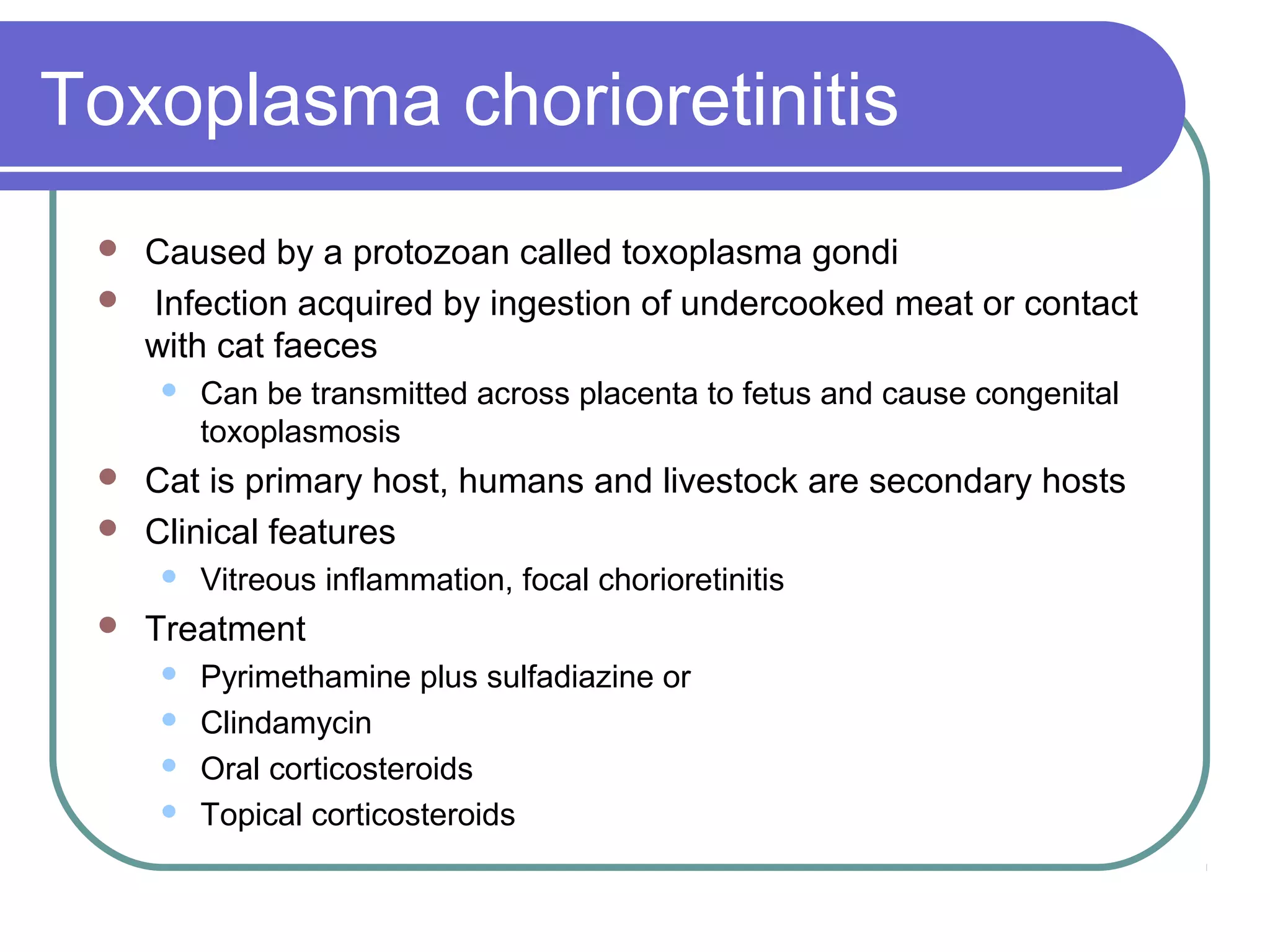 Toxoplasma chorioretinitis

- Caused by a protozoan called toxoplasma gondi
- Infection acquired by ingestion of undercooked meat or contact with cat faeces
  - Can be transmitted across placenta to fetus and cause congenital toxoplasmosis
- Cat is primary host, humans and livestock are secondary hosts
- Clinical features
  - Vitreous inflammation, focal chorioretinitis
- Treatment
  - Pyrimethamine plus sulfadiazine or
  - Clindamycin
  - Oral corticosteroids
  - Topical corticosteroids